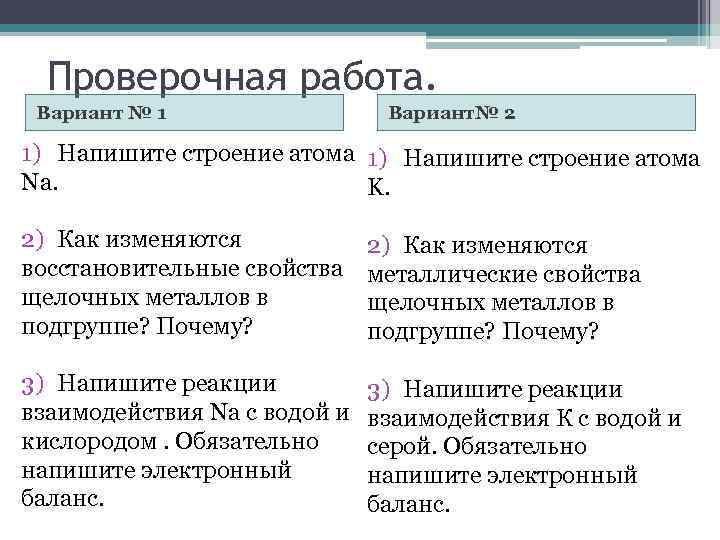 Проверочная работа.

Вариант № 1

1) Напишите строение атома Na.

2) Как изменяются восстановительные свойства щелочных металлов в подгруппе? Почему?

3) Напишите реакции взаимодействия Na с водой и кислородом . Обязательно напишите электронный баланс.

Вариант№ 2

1) Напишите строение атома K.

2) Как изменяются металлические свойства щелочных металлов в подгруппе? Почему?

3) Напишите реакции взаимодействия K с водой и серой. Обязательно напишите электронный баланс.